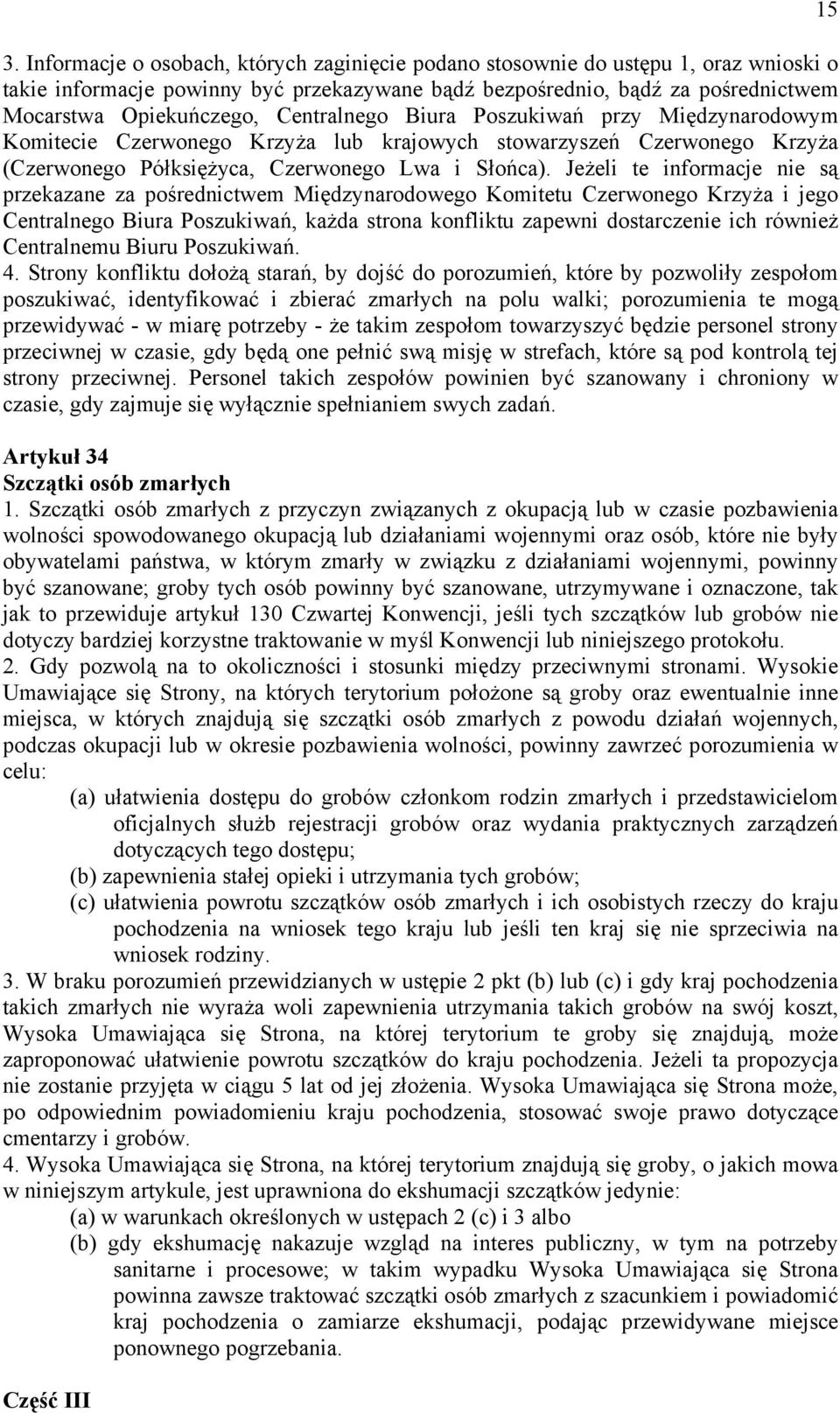 15

3. Informacje o osobach, których zaginięcie podano stosownie do ustępu 1, oraz wnioski o takie informacje powinny być przekazywane bądź bezpośrednio, bądź za pośrednictwem Mocarstwa Opiekuńczego, Centralnego Biura Poszukiwań przy Międzynarodowym Komitecie Czerwonego Krzyża lub krajowych stowarzyszeń Czerwonego Krzyża (Czerwonego Półksiężyca, Czerwonego Lwa i Słońca). Jeżeli te informacje nie są przekazane za pośrednictwem Międzynarodowego Komitetu Czerwonego Krzyża i jego Centralnego Biura Poszukiwań, każda strona konfliktu zapewni dostarczenie ich również Centralnemu Biuru Poszukiwań.
4. Strony konfliktu dołożą starań, by dojść do porozumień, które by pozwoliły zespołom poszukiwać, identyfikować i zbierać zmarłych na polu walki; porozumienia te mogą przewidywać - w miarę potrzeby - że takim zespołom towarzyszyć będzie personel strony przeciwnej w czasie, gdy będą one pełnić swą misję w strefach, które są pod kontrolą tej strony przeciwnej. Personel takich zespołów powinien być szanowany i chroniony w czasie, gdy zajmuje się wyłącznie spełnianiem swych zadań.

Artykuł 34
Szczątki osób zmarłych
1. Szczątki osób zmarłych z przyczyn związanych z okupacją lub w czasie pozbawienia wolności spowodowanego okupacją lub działaniami wojennymi oraz osób, które nie były obywatelami państwa, w którym zmarły w związku z działaniami wojennymi, powinny być szanowane; groby tych osób powinny być szanowane, utrzymywane i oznaczone, tak jak to przewiduje artykuł 130 Czwartej Konwencji, jeśli tych szczątków lub grobów nie dotyczy bardziej korzystne traktowanie w myśl Konwencji lub niniejszego protokołu.
2. Gdy pozwolą na to okoliczności i stosunki między przeciwnymi stronami. Wysokie Umawiające się Strony, na których terytorium położone są groby oraz ewentualnie inne miejsca, w których znajdują się szczątki osób zmarłych z powodu działań wojennych, podczas okupacji lub w okresie pozbawienia wolności, powinny zawrzeć porozumienia w celu:
(a) ułatwienia dostępu do grobów członkom rodzin zmarłych i przedstawicielom oficjalnych służb rejestracji grobów oraz wydania praktycznych zarządzeń dotyczących tego dostępu;
(b) zapewnienia stałej opieki i utrzymania tych grobów;
(c) ułatwienia powrotu szczątków osób zmarłych i ich osobistych rzeczy do kraju pochodzenia na wniosek tego kraju lub jeśli ten kraj się nie sprzeciwia na wniosek rodziny.
3. W braku porozumień przewidzianych w ustępie 2 pkt (b) lub (c) i gdy kraj pochodzenia takich zmarłych nie wyraża woli zapewnienia utrzymania takich grobów na swój koszt, Wysoka Umawiająca się Strona, na której terytorium te groby się znajdują, może zaproponować ułatwienie powrotu szczątków do kraju pochodzenia. Jeżeli ta propozycja nie zostanie przyjęta w ciągu 5 lat od jej złożenia. Wysoka Umawiająca się Strona może, po odpowiednim powiadomieniu kraju pochodzenia, stosować swoje prawo dotyczące cmentarzy i grobów.
4. Wysoka Umawiająca się Strona, na której terytorium znajdują się groby, o jakich mowa w niniejszym artykule, jest uprawniona do ekshumacji szczątków jedynie:
(a) w warunkach określonych w ustępach 2 (c) i 3 albo
(b) gdy ekshumację nakazuje wzgląd na interes publiczny, w tym na potrzeby sanitarne i procesowe; w takim wypadku Wysoka Umawiająca się Strona powinna zawsze traktować szczątki osób zmarłych z szacunkiem i powiadomić kraj pochodzenia o zamiarze ekshumacji, podając przewidywane miejsce ponownego pogrzebania.

Część III